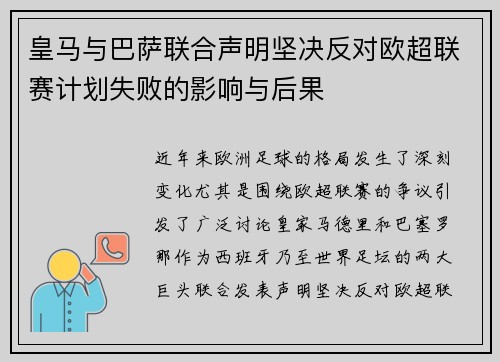 皇马与巴萨联合声明坚决反对欧超联赛计划失败的影响与后果

近年来欧洲足球的格局发生了深刻变化尤其是围绕欧超联赛的争议引发了广泛讨论皇家马德里和巴塞罗那作为西班牙乃至世界足坛的两大巨头联合发表声明坚决反对欧超联